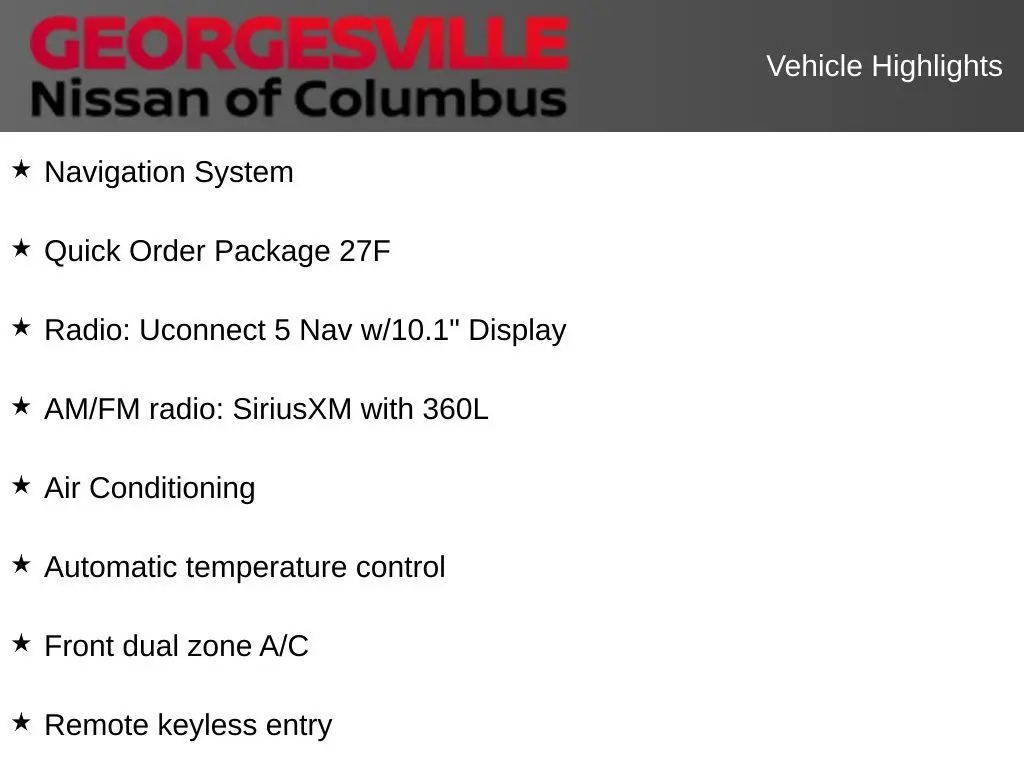 GEORGESVILLE
Nissan of Columbus

Vehicle Highlights

★ Navigation System

★ Quick Order Package 27F

★ Radio: Uconnect 5 Nav w/10.1" Display

★ AM/FM radio: SiriusXM with 360L

★ Air Conditioning

★ Automatic temperature control

★ Front dual zone A/C

★ Remote keyless entry